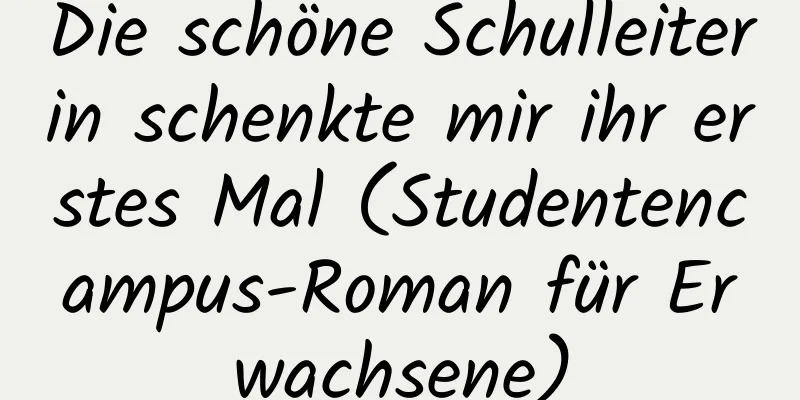 Die schöne Schulleiterin schenkte mir ihr erstes Mal (Studentencampus-Roman für Erwachsene)